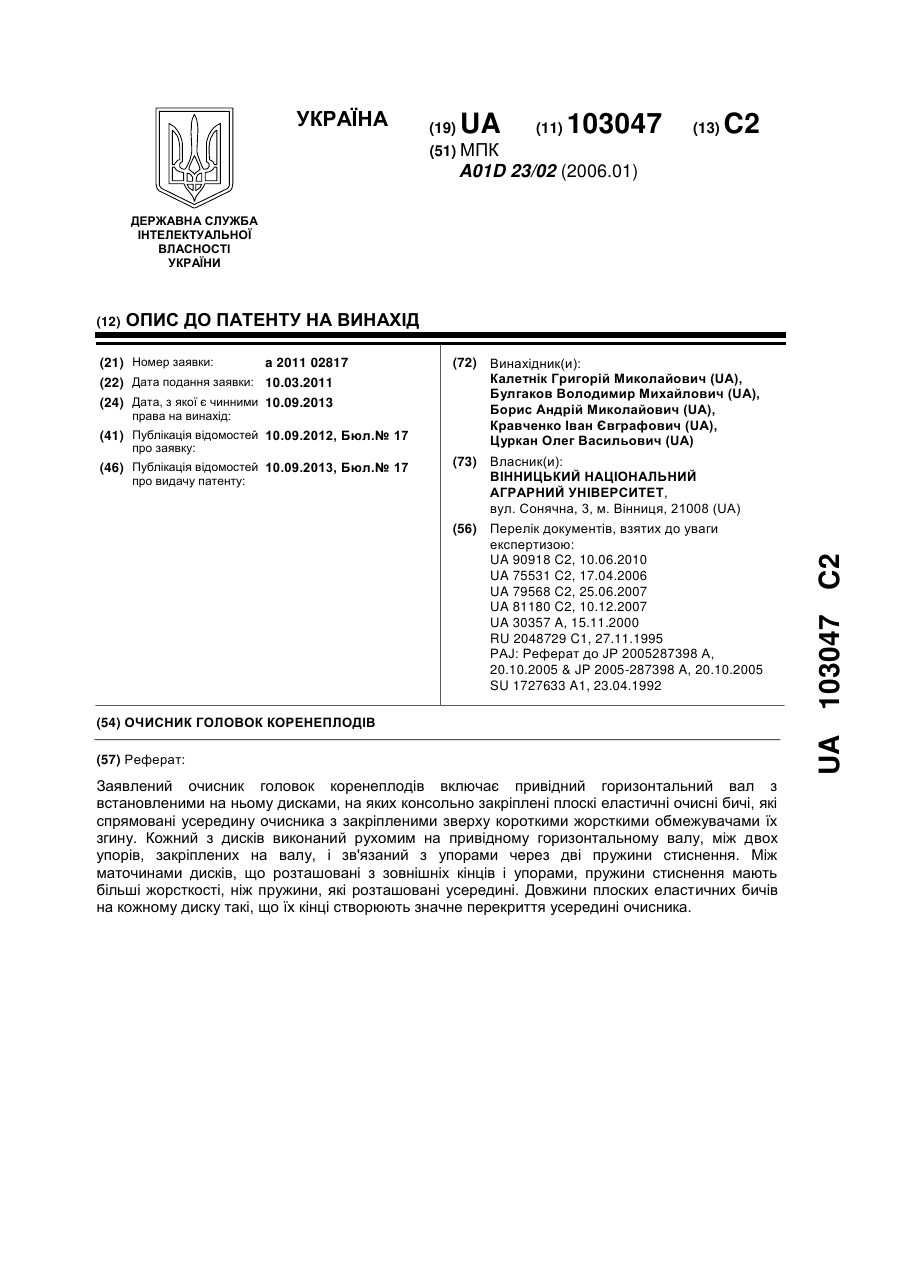 УКРАЇНА

(19) UA (11) 103047 (13) C2

(51) МПК
A01D 23/02 (2006.01)

ДЕРЖАВНА СЛУЖБА ІНТЕЛЕКТУАЛЬНОЇ ВЛАСНОСТІ УКРАЇНИ

(12) ОПИС ДО ПАТЕНТУ НА ВИНАХІД

(21) Номер заявки: a 2011 02817
(22) Дата подання заявки: 10.03.2011
(24) Дата, з якої є чинними права на винахід: 10.09.2013
(41) Публікація відомостей про заявку: 10.09.2012, Бюл.№ 17
(46) Публікація відомостей про видачу патенту: 10.09.2013, Бюл.№ 17

(72) Винахідник(и):
Калетнік Григорій Миколайович (UA),
Булгаков Володимир Михайлович (UA),
Борис Андрій Миколайович (UA),
Кравченко Іван Євграфович (UA),
Цуркан Олег Васильович (UA)

(73) Власник(и):
ВІННИЦЬКИЙ НАЦІОНАЛЬНИЙ АГРАРНИЙ УНІВЕРСИТЕТ,
вул. Сонячна, 3, м. Вінниця, 21008 (UA)

(56) Перелік документів, взятих до уваги експертизою:
UA 90918 C2, 10.06.2010
UA 75531 C2, 17.04.2006
UA 79568 C2, 25.06.2007
UA 81180 C2, 10.12.2007
UA 30357 A, 15.11.2000
RU 2048729 C1, 27.11.1995
PAJ: Реферат до JP 2005287398 A, 20.10.2005 & JP 2005-287398 A, 20.10.2005
SU 1727633 A1, 23.04.1992

(54) ОЧИСНИК ГОЛОВОК КОРЕНЕПЛОДІВ

(57) Реферат:

Заявлений очисник головок коренеплодів включає привідний горизонтальний вал з встановленими на ньому дисками, на яких консольно закріплені плоскі еластичні очисні бичі, які спрямовані усередину очисника з закріпленими зверху короткими жорсткими обмежувачами їх згину. Кожний з дисків виконаний рухомим на привідному горизонтальному валу, між двох упорів, закріплених на валу, і зв'язаний з упорами через дві пружини стиснення. Між маточинами дисків, що розташовані з зовнішніх кінців і упорами, пружини стиснення мають більші жорсткості, ніж пружини, які розташовані усередині. Довжини плоских еластичних бичів на кожному диску такі, що їх кінці створюють значне перекриття усередині очисника.

UA 103047 C2